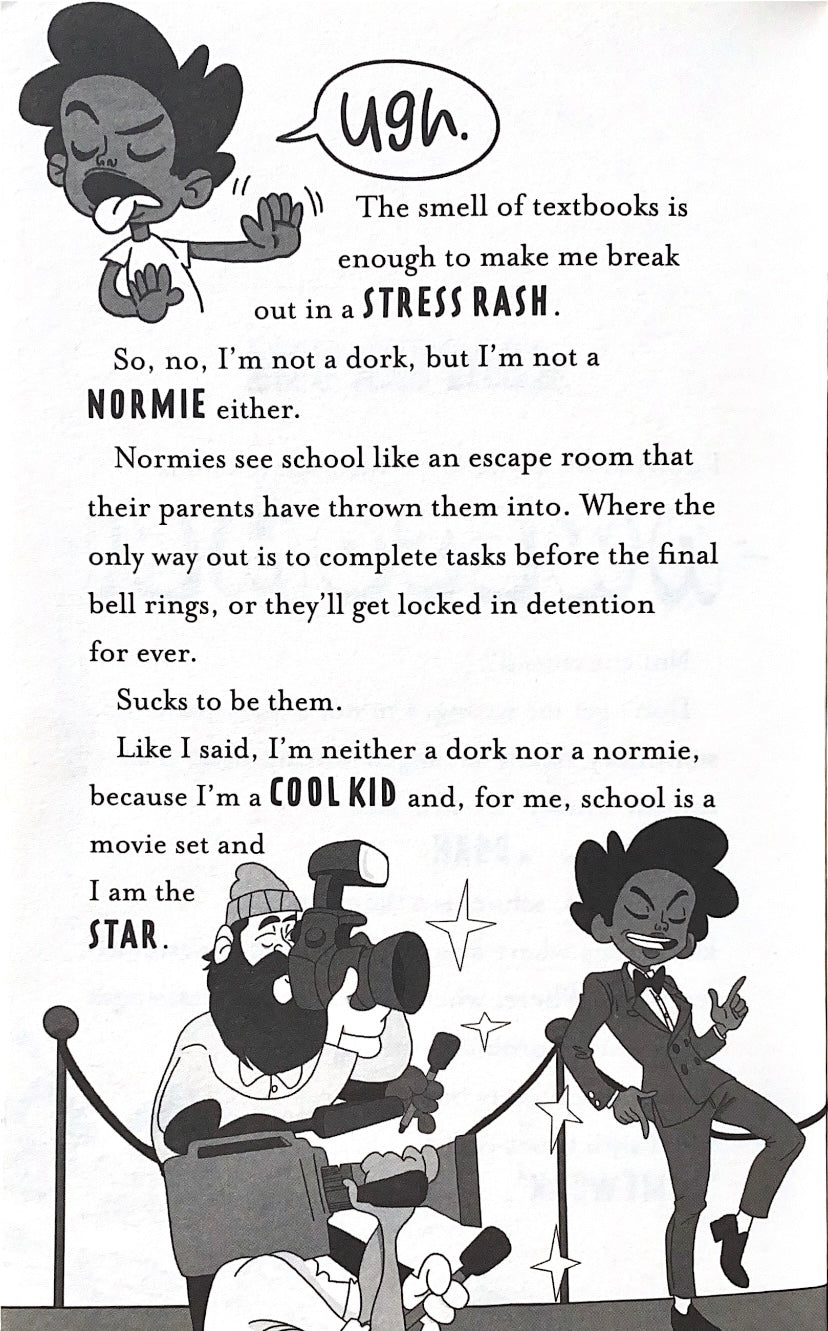 Ugh.

The smell of textbooks is enough to make me break out in a STRESS RASH.

So, no, I'm not a dork, but I'm not a NORMIE either.

Normies see school like an escape room that their parents have thrown them into. Where the only way out is to complete tasks before the final bell rings, or they'll get locked in detention for ever.

Sucks to be them.

Like I said, I'm neither a dork nor a normie, because I'm a COOL KID and, for me, school is a movie set and I am the STAR.